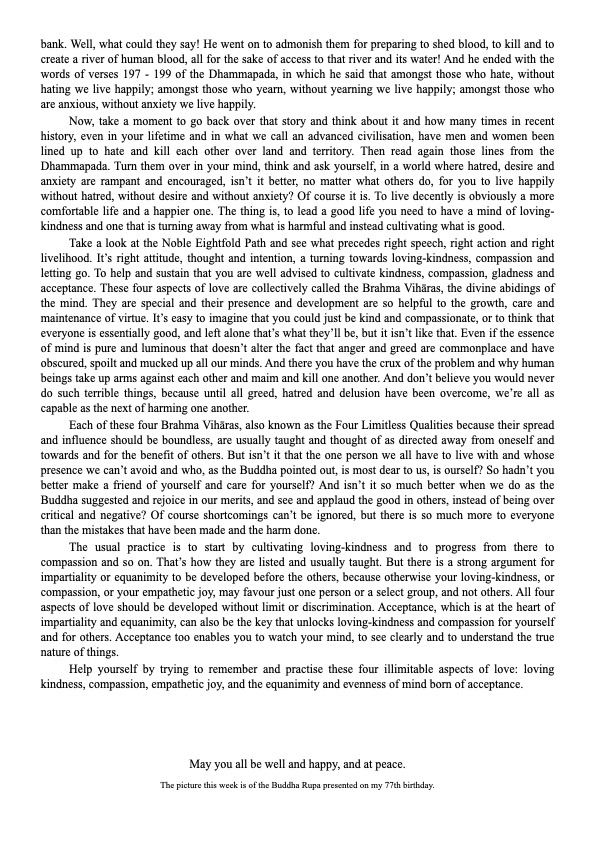 bank. Well, what could they say! He went on to admonish them for preparing to shed blood, to kill and to create a river of human blood, all for the sake of access to that river and its water! And he ended with the words of verses 197 - 199 of the Dhammapada, in which he said that amongst those who hate, without hating we live happily; amongst those who yearn, without yearning we live happily; amongst those who are anxious, without anxiety we live happily.

Now, take a moment to go back over that story and think about it and how many times in recent history, even in your lifetime and in what we call an advanced civilisation, have men and women been lined up to hate and kill each other over land and territory. Then read again those lines from the Dhammapada. Turn them over in your mind, think and ask yourself, in a world where hatred, desire and anxiety are rampant and encouraged, isn't it better, no matter what others do, for you to live happily without hatred, without desire and without anxiety? Of course it is. To live decently is obviously a more comfortable life and a happier one. The thing is, to lead a good life you need to have a mind of loving-kindness and one that is turning away from what is harmful and instead cultivating what is good.

Take a look at the Noble Eightfold Path and see what precedes right speech, right action and right livelihood. It's right attitude, thought and intention, a turning towards loving-kindness, compassion and letting go. To help and sustain that you are well advised to cultivate kindness, compassion, gladness and acceptance. These four aspects of love are collectively called the Brahma Vihāras, the divine abidings of the mind. They are special and their presence and development are so helpful to the growth, care and maintenance of virtue. It's easy to imagine that you could just be kind and compassionate, or to think that everyone is essentially good, and left alone that's what they'll be, but it isn't like that. Even if the essence of mind is pure and luminous that doesn't alter the fact that anger and greed are commonplace and have obscured, spoilt and mucked up all our minds. And there you have the crux of the problem and why human beings take up arms against each other and maim and kill one another. And don't believe you would never do such terrible things, because until all greed, hatred and delusion have been overcome, we're all as capable as the next of harming one another.

Each of these four Brahma Vihāras, also known as the Four Limitless Qualities because their spread and influence should be boundless, are usually taught and thought of as directed away from oneself and towards and for the benefit of others. But isn't it that the one person we all have to live with and whose presence we can't avoid and who, as the Buddha pointed out, is most dear to us, is ourself? So hadn't you better make a friend of yourself and care for yourself? And isn't it so much better when we do as the Buddha suggested and rejoice in our merits, and see and applaud the good in others, instead of being over critical and negative? Of course shortcomings can't be ignored, but there is so much more to everyone than the mistakes that have been made and the harm done.

The usual practice is to start by cultivating loving-kindness and to progress from there to compassion and so on. That's how they are listed and usually taught. But there is a strong argument for impartiality or equanimity to be developed before the others, because otherwise your loving-kindness, or compassion, or your empathetic joy, may favour just one person or a select group, and not others. All four aspects of love should be developed without limit or discrimination. Acceptance, which is at the heart of impartiality and equanimity, can also be the key that unlocks loving-kindness and compassion for yourself and for others. Acceptance too enables you to watch your mind, to see clearly and to understand the true nature of things.

Help yourself by trying to remember and practise these four illimitable aspects of love: loving kindness, compassion, empathetic joy, and the equanimity and evenness of mind born of acceptance.

May you all be well and happy, and at peace.

The picture this week is of the Buddha Rupa presented on my 77th birthday.